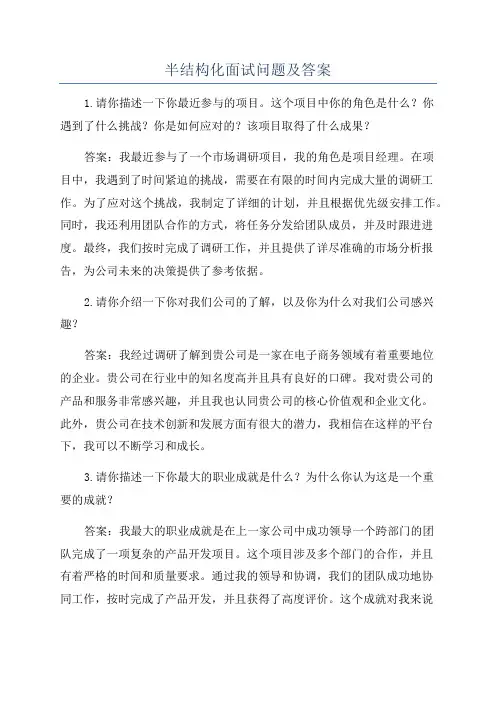 半结构化面试问题及答案

1.请你描述一下你最近参与的项目。这个项目中你的角色是什么？你遇到了什么挑战？你是如何应对的？该项目取得了什么成果？

答案：我最近参与了一个市场调研项目，我的角色是项目经理。在项目中，我遇到了时间紧迫的挑战，需要在有限的时间内完成大量的调研工作。为了应对这个挑战，我制定了详细的计划，并且根据优先级安排工作。同时，我还利用团队合作的方式，将任务分发给团队成员，并及时跟进进度。最终，我们按时完成了调研工作，并且提供了详尽准确的市场分析报告，为公司未来的决策提供了参考依据。

2.请你介绍一下你对我们公司的了解，以及你为什么对我们公司感兴趣？

答案：我经过调研了解到贵公司是一家在电子商务领域有着重要地位的企业。贵公司在行业中的知名度高并且具有良好的口碑。我对贵公司的产品和服务非常感兴趣，并且我也认同贵公司的核心价值观和企业文化。此外，贵公司在技术创新和发展方面有很大的潜力，我相信在这样的平台下，我可以不断学习和成长。

3.请你描述一下你最大的职业成就是什么？为什么你认为这是一个重要的成就？

答案：我最大的职业成就是在上一家公司中成功领导一个跨部门的团队完成了一项复杂的产品开发项目。这个项目涉及多个部门的合作，并且有着严格的时间和质量要求。通过我的领导和协调，我们的团队成功地协同工作，按时完成了产品开发，并且获得了高度评价。这个成就对我来说